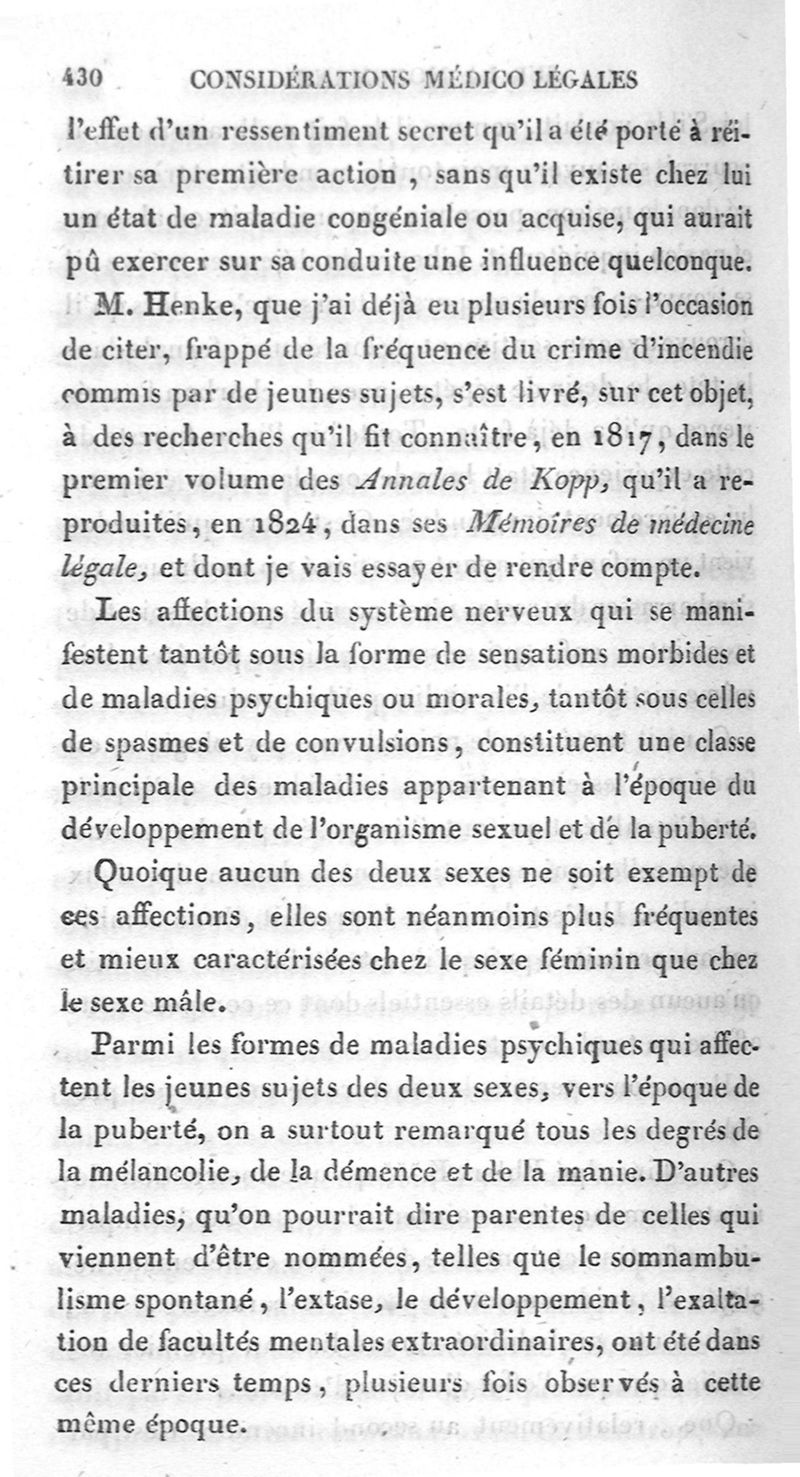 430 CONSIDÉRATIONS MÉDICO LÉGALES

l'effet d'un ressentiment secret qu'il a été porté à réitirer sa première action, sans qu'il existe chez lui un état de maladie congéniale ou acquise, qui aurait pû exercer sur sa conduite une influence quelconque.

M. Henke, que j'ai déjà eu plusieurs fois l'occasion de citer, frappé de la fréquence du crime d'incendie commis par de jeunes sujets, s'est livré, sur cet objet, à des recherches qu'il fit connaître, en 1817, dans le premier volume des Annales de Kopp, qu'il a reproduites, en 1824, dans ses Mémoires de médecine légale, et dont je vais essayer de rendre compte.

Les affections du système nerveux qui se manifestent tantôt sous la forme de sensations morbides et de maladies psychiques ou morales, tantôt sous celles de spasmes et de convulsions, constituent une classe principale des maladies appartenant à l'époque du développement de l'organisme sexuel et de la puberté.

Quoique aucun des deux sexes ne soit exempt de ces affections, elles sont néanmoins plus fréquentes et mieux caractérisées chez le sexe féminin que chez le sexe mâle.

Parmi les formes de maladies psychiques qui affectent les jeunes sujets des deux sexes, vers l'époque de la puberté, on a surtout remarqué tous les degrés de la mélancolie, de la démence et de la manie. D'autres maladies, qu'on pourrait dire parentes de celles qui viennent d'être nommées, telles que le somnambulisme spontané, l'extase, le développement, l'exaltation de facultés mentales extraordinaires, ont été dans ces derniers temps, plusieurs fois observés à cette même époque.